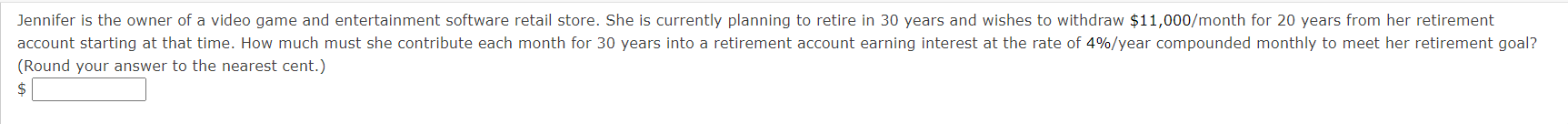 Jennifer is the owner of a video game and entertainment software retail store. She is currently planning to retire in 30 years and wishes to withdraw \$11,000/month for 20 years from her retirement account starting at that time. How much must she contribute each month for 30 years into a retirement account earning interest at the rate of 4%/year compounded monthly to meet her retirement goal? (Round your answer to the nearest cent.)

\$